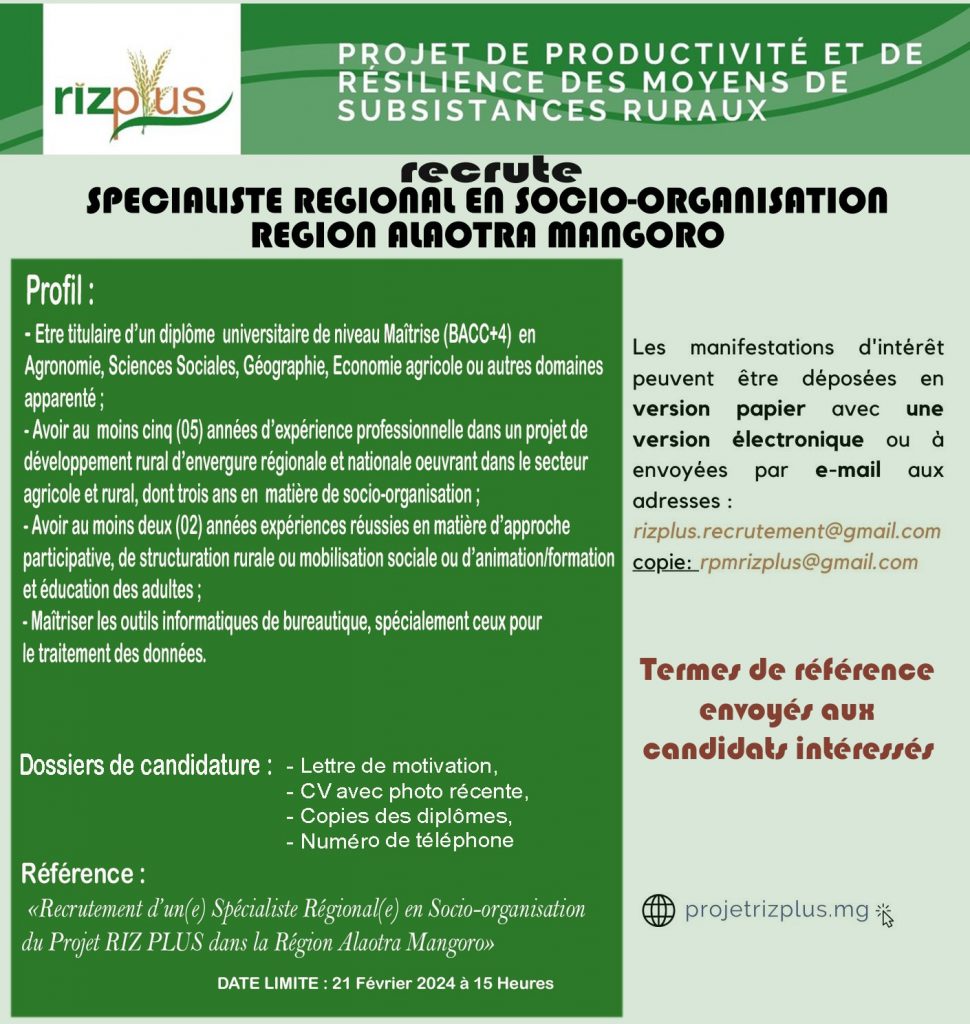 rizplus

PROJET DE PRODUCTIVITÉ ET DE RÉSILIENCE DES MOYENS DE SUBSISTANCES RURAUX

recrute
SPECIALISTE REGIONAL EN SOCIO-ORGANISATION
REGION ALAOTRA MANGORO

Profil :
- Etre titulaire d'un diplôme universitaire de niveau Maîtrise (BACC+4) en Agronomie, Sciences Sociales, Géographie, Economie agricole ou autres domaines apparenté ;
- Avoir au moins cinq (05) années d'expérience professionnelle dans un projet de développement rural d'envergure régionale et nationale oeuvrant dans le secteur agricole et rural, dont trois ans en matière de socio-organisation ;
- Avoir au moins deux (02) années expériences réussies en matière d'approche participative, de structuration rurale ou mobilisation sociale ou d'animation/formation et éducation des adultes ;
- Maîtriser les outils informatiques de bureautique, spécialement ceux pour le traitement des données.

Dossiers de candidature : - Lettre de motivation,
- CV avec photo récente,
- Copies des diplômes,
- Numéro de téléphone

Référence :
«Recrutement d'un(e) Spécialiste Régional(e) en Socio-organisation du Projet RIZ PLUS dans la Région Alaotra Mangoro»

DATE LIMITE : 21 Février 2024 à 15 Heures

Les manifestations d'intérêt peuvent être déposées en version papier avec une version électronique ou à envoyées par e-mail aux adresses :
rizplus.recrutement@gmail.com
copie: rpmrizplus@gmail.com

Termes de référence envoyés aux candidats intéressés

projetrizplus.mg